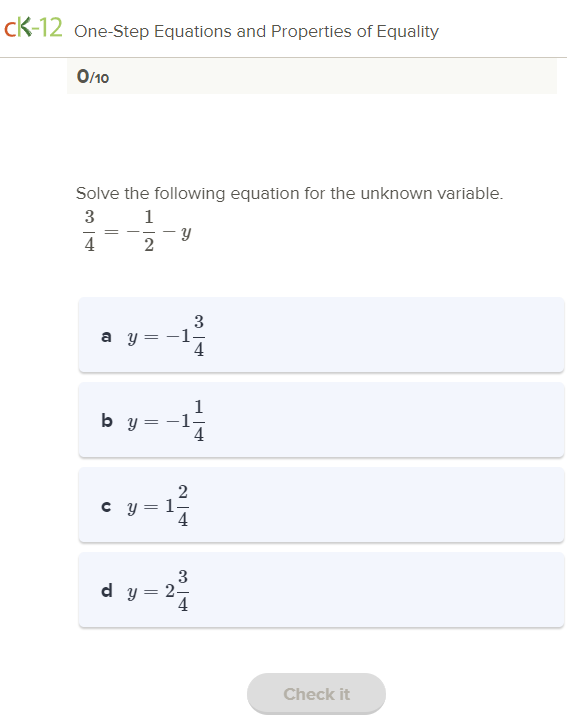 cK-12 One-Step Equations and Properties of Equality

0/10

Solve the following equation for the unknown variable.
$\frac{3}{4} = -\frac{1}{2} - y$

a $y = -1\frac{3}{4}$

b $y = -1\frac{1}{4}$

c $y = 1\frac{2}{4}$

d $y = 2\frac{3}{4}$

Check it